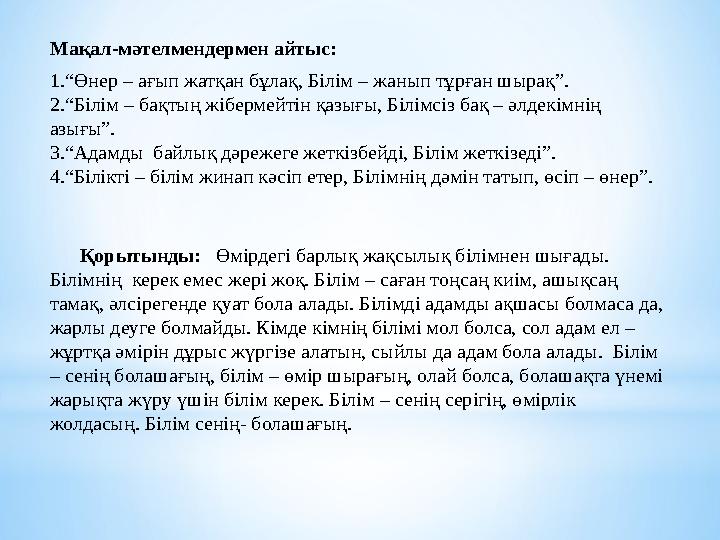 Мақал-мәтелмендермен айтыс:

1.“Өнер – ағып жатқан бұлақ, Білім – жанып тұрған шырақ”.
2.“Білім – бақтың жібермейтін қазығы, Білімсіз бақ – әлдекімнің азығы”.
3.“Адамды байлық дәрежеге жеткізбейді, Білім жеткізеді”.
4.“Білікті – білім жинап кәсіп етер, Білімнің дәмін татып, өсіп – өнер”.

Қорытынды: Өмірдегі барлық жақсылық білімнен шығады. Білімнің керек емес жері жоқ. Білім – саған тоңсаң киім, ашықсаң тамақ, әлсірегенде қуат бола алады. Білімді адамды ақшасы болмаса да, жарлы деуге болмайды. Кімде кімнің білімі мол болса, сол адам ел – жұртқа әмірін дұрыс жүргізе алатын, сыйлы да адам бола алады. Білім – сенің болашағың, білім – өмір шырағың, олай болса, болашақта үнемі жарықта жүру үшін білім керек. Білім – сенің серігің, өмірлік жолдасың. Білім сенің- болашағың.